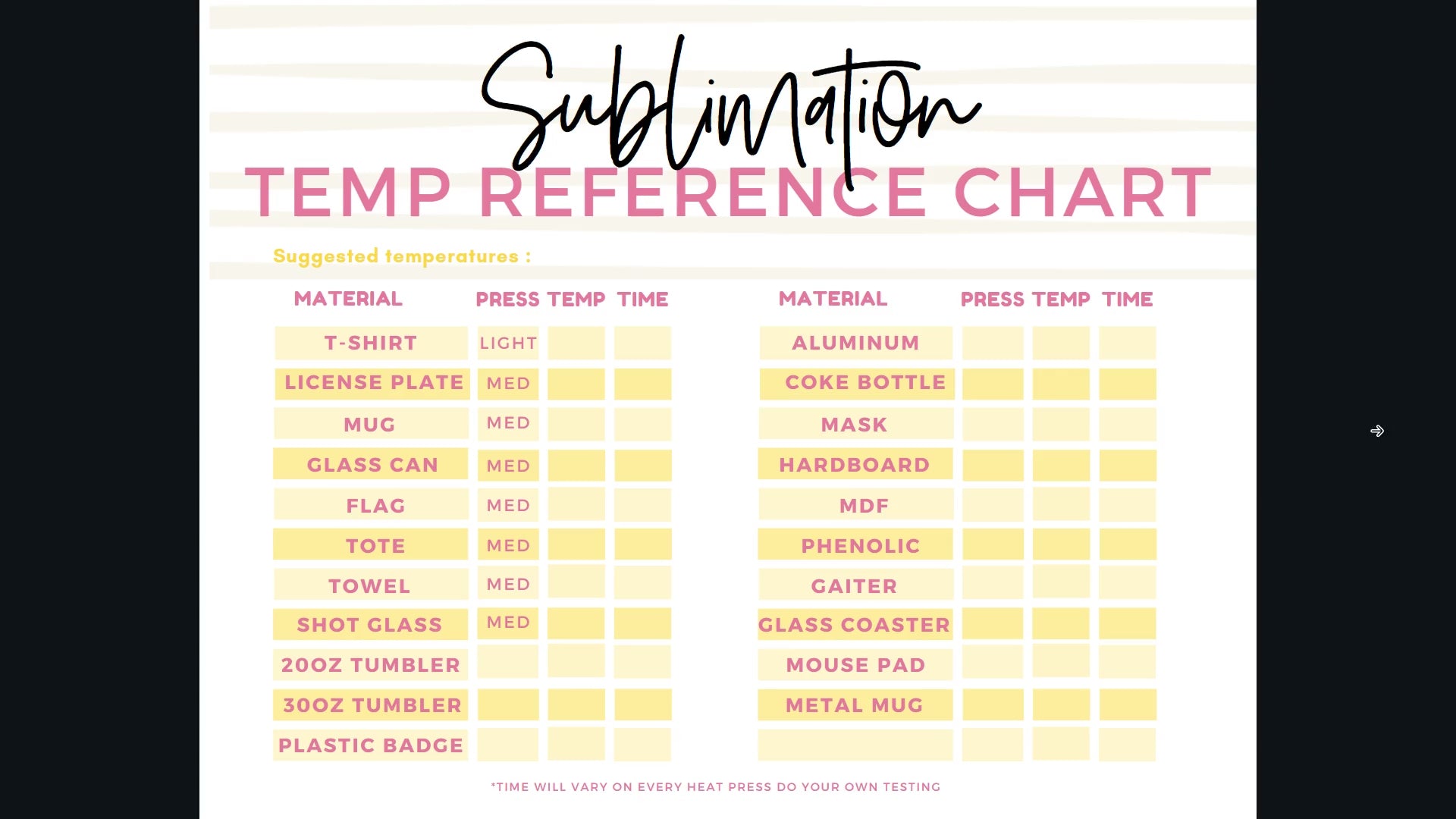 Sublimation
TEMP REFERENCE CHART

Suggested temperatures :

| MATERIAL | PRESS | TEMP | TIME |
|---|---|---|---|
| T-SHIRT | LIGHT | | |
| LICENSE PLATE | MED | | |
| MUG | MED | | |
| GLASS CAN | MED | | |
| FLAG | MED | | |
| TOTE | MED | | |
| TOWEL | MED | | |
| SHOT GLASS | MED | | |
| 20OZ TUMBLER | | | |
| 30OZ TUMBLER | | | |
| PLASTIC BADGE | | | |

| MATERIAL | PRESS | TEMP | TIME |
|---|---|---|---|
| ALUMINUM | | | |
| COKE BOTTLE | | | |
| MASK | | | |
| HARDBOARD | | | |
| MDF | | | |
| PHENOLIC | | | |
| GAITER | | | |
| GLASS COASTER | | | |
| MOUSE PAD | | | |
| METAL MUG | | | |
| | | | |

*TIME WILL VARY ON EVERY HEAT PRESS DO YOUR OWN TESTING